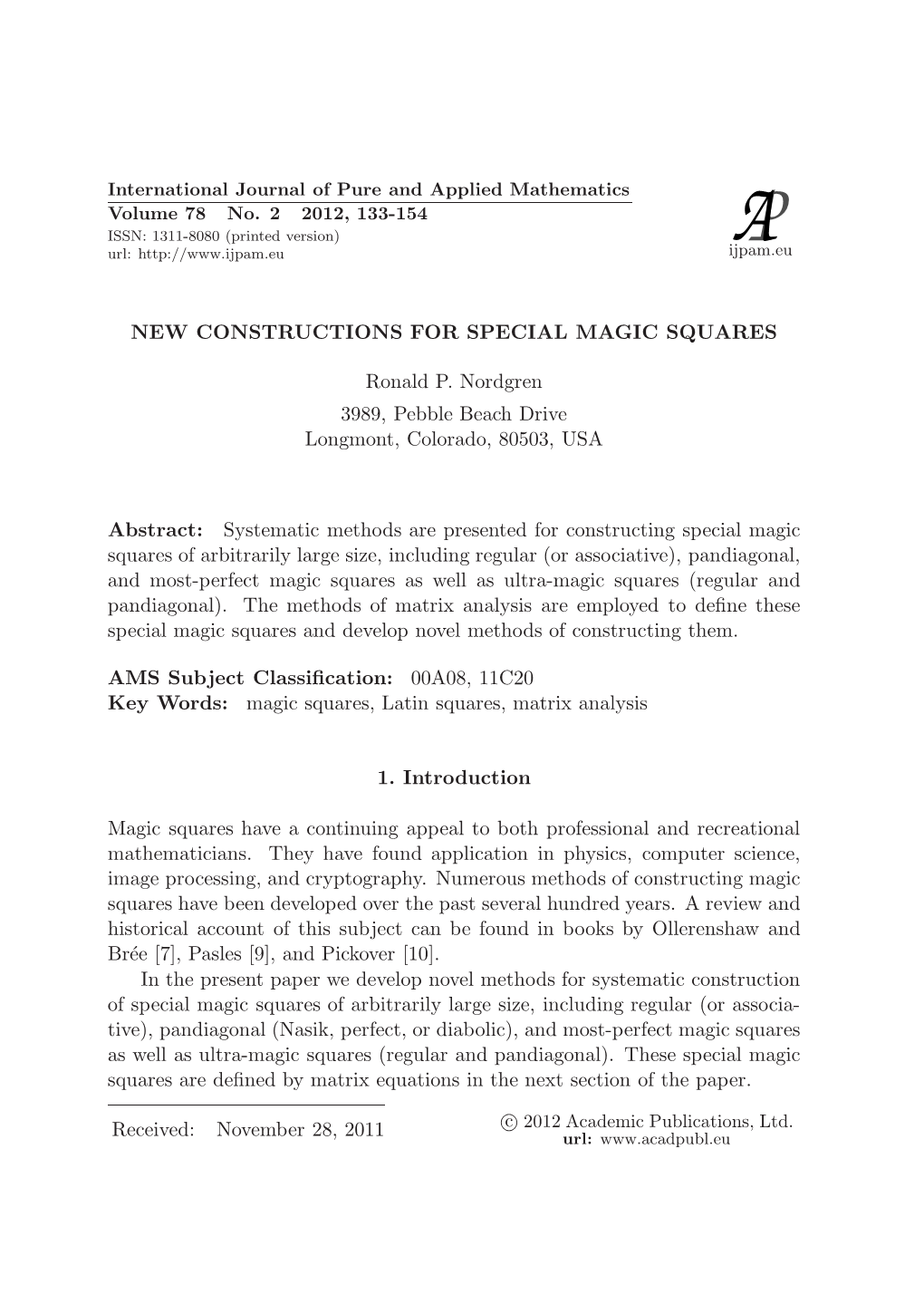 International Journal of Pure and Applied Mathematics
Volume 78 No. 2 2012, 133-154
ISSN: 1311-8080 (printed version)
url: http://www.ijpam.eu

AP
ijpam.eu

NEW CONSTRUCTIONS FOR SPECIAL MAGIC SQUARES

Ronald P. Nordgren
3989, Pebble Beach Drive
Longmont, Colorado, 80503, USA

Abstract: Systematic methods are presented for constructing special magic squares of arbitrarily large size, including regular (or associative), pandiagonal, and most-perfect magic squares as well as ultra-magic squares (regular and pandiagonal). The methods of matrix analysis are employed to define these special magic squares and develop novel methods of constructing them.

AMS Subject Classification: 00A08, 11C20
Key Words: magic squares, Latin squares, matrix analysis

1. Introduction

Magic squares have a continuing appeal to both professional and recreational mathematicians. They have found application in physics, computer science, image processing, and cryptography. Numerous methods of constructing magic squares have been developed over the past several hundred years. A review and historical account of this subject can be found in books by Ollerenshaw and Brée [7], Pasles [9], and Pickover [10].

In the present paper we develop novel methods for systematic construction of special magic squares of arbitrarily large size, including regular (or associative), pandiagonal (Nasik, perfect, or diabolic), and most-perfect magic squares as well as ultra-magic squares (regular and pandiagonal). These special magic squares are defined by matrix equations in the next section of the paper.

Received: November 28, 2011

© 2012 Academic Publications, Ltd.
url: www.acadpubl.eu